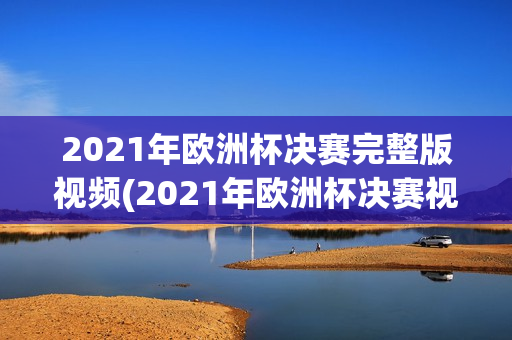 2021年欧洲杯决赛完整版视频(2021年欧洲杯决赛视